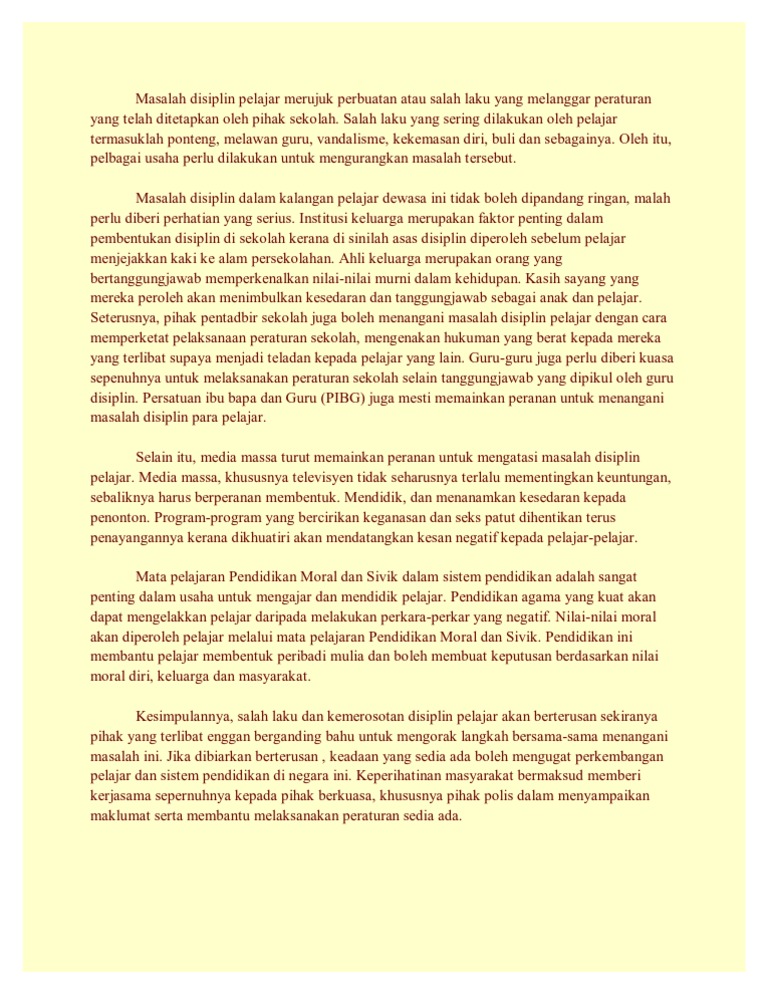 Masalah disiplin pelajar merujuk perbuatan atau salah laku yang melanggar peraturan yang telah ditetapkan oleh pihak sekolah. Salah laku yang sering dilakukan oleh pelajar termasuklah ponteng, melawan guru, vandalisme, kekemasan diri, buli dan sebagainya. Oleh itu, pelbagai usaha perlu dilakukan untuk mengurangkan masalah tersebut.

Masalah disiplin dalam kalangan pelajar dewasa ini tidak boleh dipandang ringan, malah perlu diberi perhatian yang serius. Institusi keluarga merupakan faktor penting dalam pembentukan disiplin di sekolah kerana di sinilah asas disiplin diperoleh sebelum pelajar menjejakkan kaki ke alam persekolahan. Ahli keluarga merupakan orang yang bertanggungjawab memperkenalkan nilai-nilai murni dalam kehidupan. Kasih sayang yang mereka peroleh akan menimbulkan kesedaran dan tanggungjawab sebagai anak dan pelajar. Seterusnya, pihak pentadbir sekolah juga boleh menangani masalah disiplin pelajar dengan cara memperketat pelaksanaan peraturan sekolah, mengenakan hukuman yang berat kepada mereka yang terlibat supaya menjadi teladan kepada pelajar yang lain. Guru-guru juga perlu diberi kuasa sepenuhnya untuk melaksanakan peraturan sekolah selain tanggungjawab yang dipikul oleh guru disiplin. Persatuan ibu bapa dan Guru (PIBG) juga mesti memainkan peranan untuk menangani masalah disiplin para pelajar.

Selain itu, media massa turut memainkan peranan untuk mengatasi masalah disiplin pelajar. Media massa, khususnya televisyen tidak seharusnya terlalu mementingkan keuntungan, sebaliknya harus berperanan membentuk. Mendidik, dan menanamkan kesedaran kepada penonton. Program-program yang bercirikan keganasan dan seks patut dihentikan terus penayangannya kerana dikhuatiri akan mendatangkan kesan negatif kepada pelajar-pelajar.

Mata pelajaran Pendidikan Moral dan Sivik dalam sistem pendidikan adalah sangat penting dalam usaha untuk mengajar dan mendidik pelajar. Pendidikan agama yang kuat akan dapat mengelakkan pelajar daripada melakukan perkara-perkar yang negatif. Nilai-nilai moral akan diperoleh pelajar melalui mata pelajaran Pendidikan Moral dan Sivik. Pendidikan ini membantu pelajar membentuk peribadi mulia dan boleh membuat keputusan berdasarkan nilai moral diri, keluarga dan masyarakat.

Kesimpulannya, salah laku dan kemerosotan disiplin pelajar akan berterusan sekiranya pihak yang terlibat enggan berganding bahu untuk mengorak langkah bersama-sama menangani masalah ini. Jika dibiarkan berterusan , keadaan yang sedia ada boleh mengugat perkembangan pelajar dan sistem pendidikan di negara ini. Keperihatinan masyarakat bermaksud memberi kerjasama sepernuhnya kepada pihak berkuasa, khususnya pihak polis dalam menyampaikan maklumat serta membantu melaksanakan peraturan sedia ada.